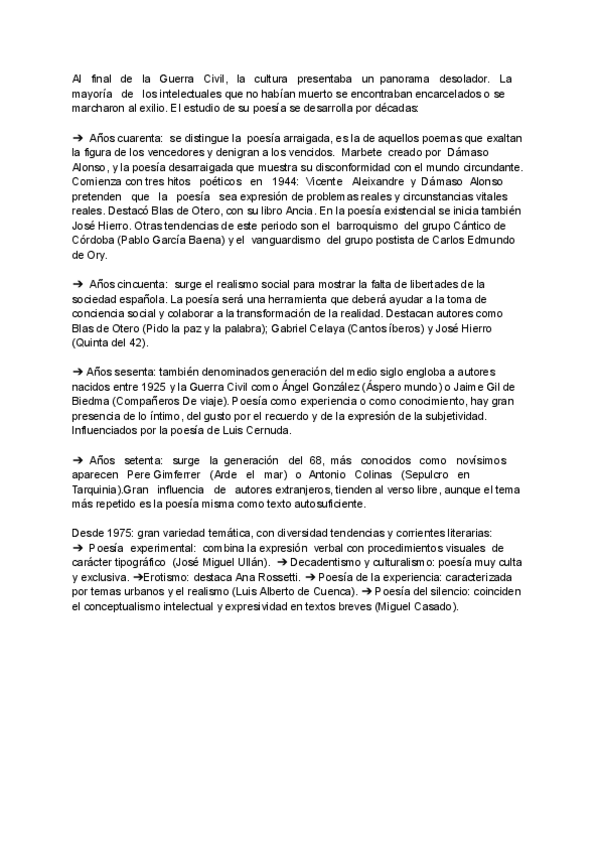 Al final de la Guerra Civil, la cultura presentaba un panorama desolador. La mayoría de los intelectuales que no habían muerto se encontraban encarcelados o se marcharon al exilio. El estudio de su poesía se desarrolla por décadas:

➔ Años cuarenta: se distingue la poesía arraigada, es la de aquellos poemas que exaltan la figura de los vencedores y denigran a los vencidos. Marbete creado por Dámaso Alonso, y la poesía desarraigada que muestra su disconformidad con el mundo circundante. Comienza con tres hitos poéticos en 1944: Vicente Aleixandre y Dámaso Alonso pretenden que la poesía sea expresión de problemas reales y circunstancias vitales reales. Destacó Blas de Otero, con su libro Ancia. En la poesía existencial se inicia también José Hierro. Otras tendencias de este periodo son el barroquismo del grupo Cántico de Córdoba (Pablo García Baena) y el vanguardismo del grupo postista de Carlos Edmundo de Ory.

➔ Años cincuenta: surge el realismo social para mostrar la falta de libertades de la sociedad española. La poesía será una herramienta que deberá ayudar a la toma de conciencia social y colaborar a la transformación de la realidad. Destacan autores como Blas de Otero (Pido la paz y la palabra); Gabriel Celaya (Cantos íberos) y José Hierro (Quinta del 42).

➔ Años sesenta: también denominados generación del medio siglo engloba a autores nacidos entre 1925 y la Guerra Civil como Ángel González (Áspero mundo) o Jaime Gil de Biedma (Compañeros De viaje). Poesía como experiencia o como conocimiento, hay gran presencia de lo íntimo, del gusto por el recuerdo y de la expresión de la subjetividad. Influenciados por la poesía de Luis Cernuda.

➔ Años setenta: surge la generación del 68, más conocidos como novísimos aparecen Pere Gimferrer (Arde el mar) o Antonio Colinas (Sepulcro en Tarquinia).Gran influencia de autores extranjeros, tienden al verso libre, aunque el tema más repetido es la poesía misma como texto autosuficiente.

Desde 1975: gran variedad temática, con diversidad tendencias y corrientes literarias:
➔ Poesía experimental: combina la expresión verbal con procedimientos visuales de carácter tipográfico (José Miguel Ullán). ➔ Decadentismo y culturalismo: poesía muy culta y exclusiva. ➔Erotismo: destaca Ana Rossetti. ➔ Poesía de la experiencia: caracterizada por temas urbanos y el realismo (Luis Alberto de Cuenca). ➔ Poesía del silencio: coinciden el conceptualismo intelectual y expresividad en textos breves (Miguel Casado).